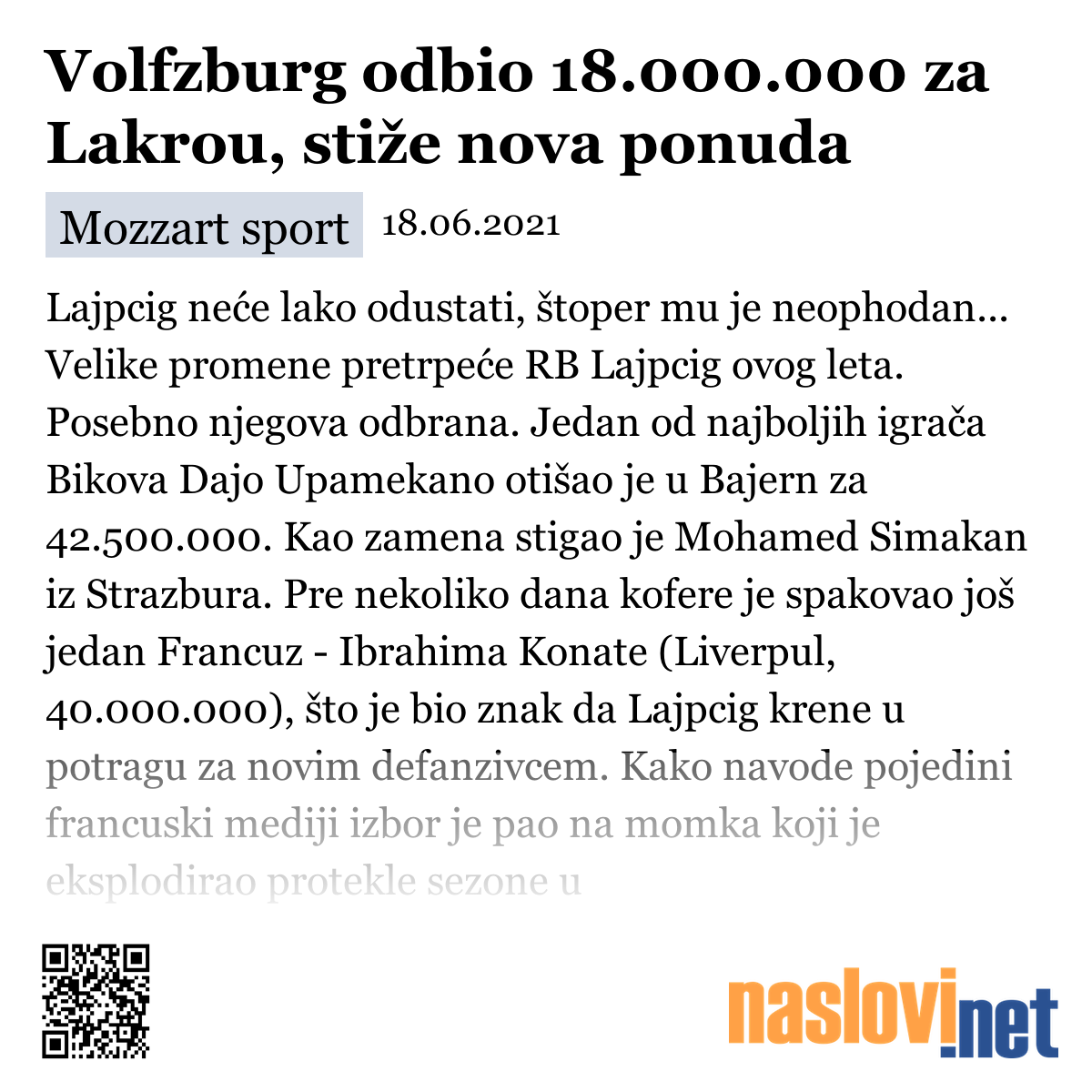 Volfzburg odbio 18.000.000 za Lakrou, stiže nova ponuda

Mozzart sport 18.06.2021

Lajpcig neće lako odustati, štoper mu je neophodan... Velike promene pretrpeće RB Lajpcig ovog leta. Posebno njegova odbrana. Jedan od najboljih igrača Bikova Dajo Upamekano otišao je u Bajern za 42.500.000. Kao zamena stigao je Mohamed Simakan iz Strazbura. Pre nekoliko dana kofere je spakovao još jedan Francuz - Ibrahima Konate (Liverpul, 40.000.000), što je bio znak da Lajpcig krene u potragu za novim defanzivcem. Kako navode pojedini francuski mediji izbor je pao na momka koji je eksplodirao protekle sezone u

naslovi.net